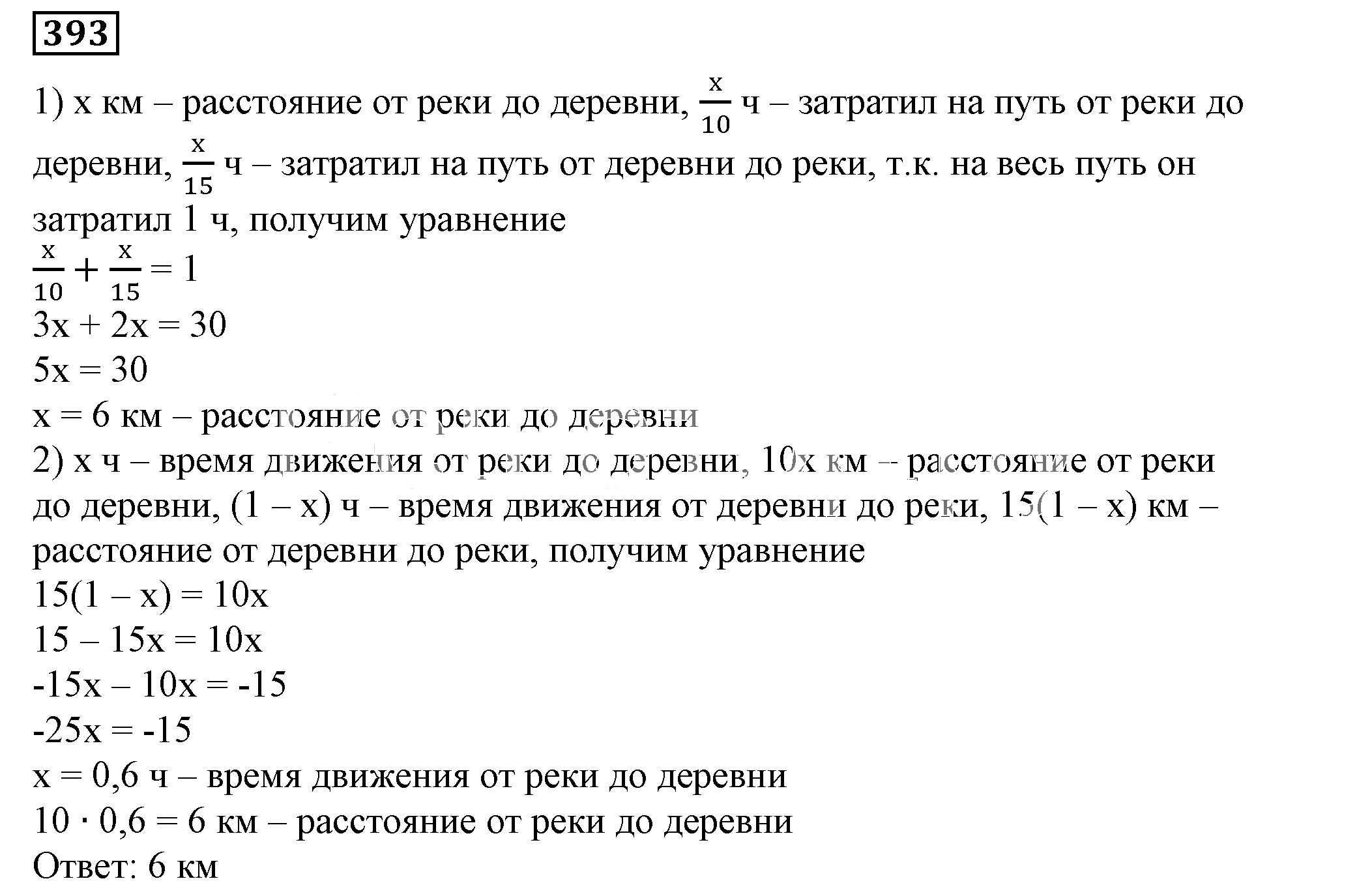 393

1) x км – расстояние от реки до деревни, $\frac{x}{10}$ ч – затратил на путь от реки до деревни, $\frac{x}{15}$ ч – затратил на путь от деревни до реки, т.к. на весь путь он затратил 1 ч, получим уравнение

$\frac{x}{10} + \frac{x}{15} = 1$

3x + 2x = 30

5x = 30

x = 6 км – расстояние от реки до деревни

2) x ч – время движения от реки до деревни, 10x км – расстояние от реки до деревни, (1 – x) ч – время движения от деревни до реки, 15(1 – x) км – расстояние от деревни до реки, получим уравнение

15(1 – x) = 10x

15 – 15x = 10x

-15x – 10x = -15

-25x = -15

x = 0,6 ч – время движения от реки до деревни

10 · 0,6 = 6 км – расстояние от реки до деревни

Ответ: 6 км